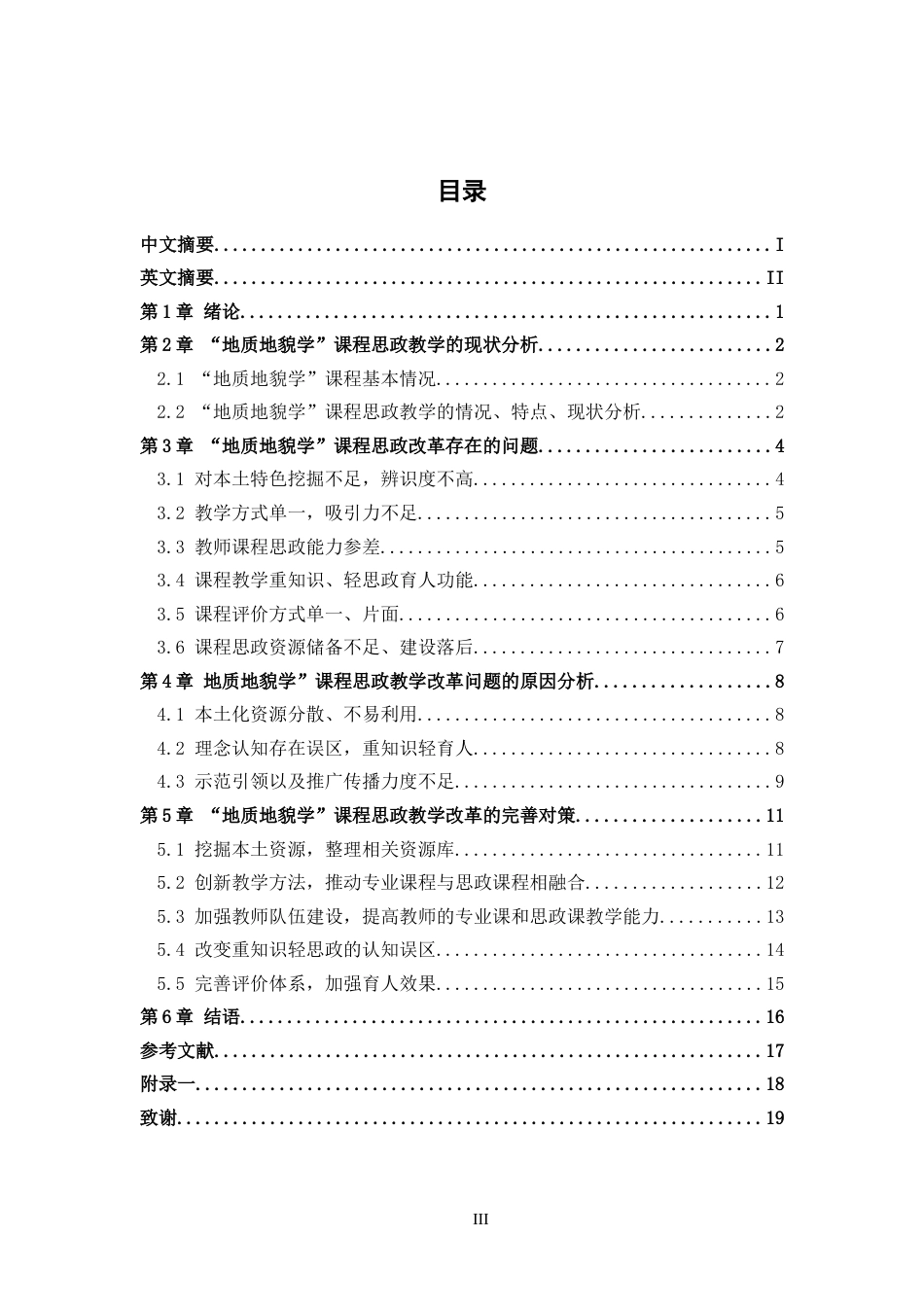 目录

中文摘要 I

英文摘要 II

第1章 绪论 1

第2章 “地质地貌学”课程思政教学的现状分析 2

2.1 “地质地貌学”课程基本情况 2

2.2 “地质地貌学”课程思政教学的情况、特点、现状分析 2

第3章 “地质地貌学”课程思政改革存在的问题 4

3.1 对本土特色挖掘不足，辨识度不高 4

3.2 教学方式单一，吸引力不足 5

3.3 教师课程思政能力参差 5

3.4 课程教学重知识、轻思政育人功能 6

3.5 课程评价方式单一、片面 6

3.6 课程思政资源储备不足、建设落后 7

第4章 地质地貌学”课程思政教学改革问题的原因分析 8

4.1 本土化资源分散、不易利用 8

4.2 理念认知存在误区，重知识轻育人 8

4.3 示范引领以及推广传播力度不足 9

第5章 “地质地貌学”课程思政教学改革的完善对策 11

5.1 挖掘本土资源，整理相关资源库 11

5.2 创新教学方法，推动专业课程与思政课程相融合 12

5.3 加强教师队伍建设，提高教师的专业课和思政课教学能力 13

5.4 改变重知识轻思政的认知误区 14

5.5 完善评价体系，加强育人效果 15

第6章 结语 16

参考文献 17

附录一 18

致谢 19

III